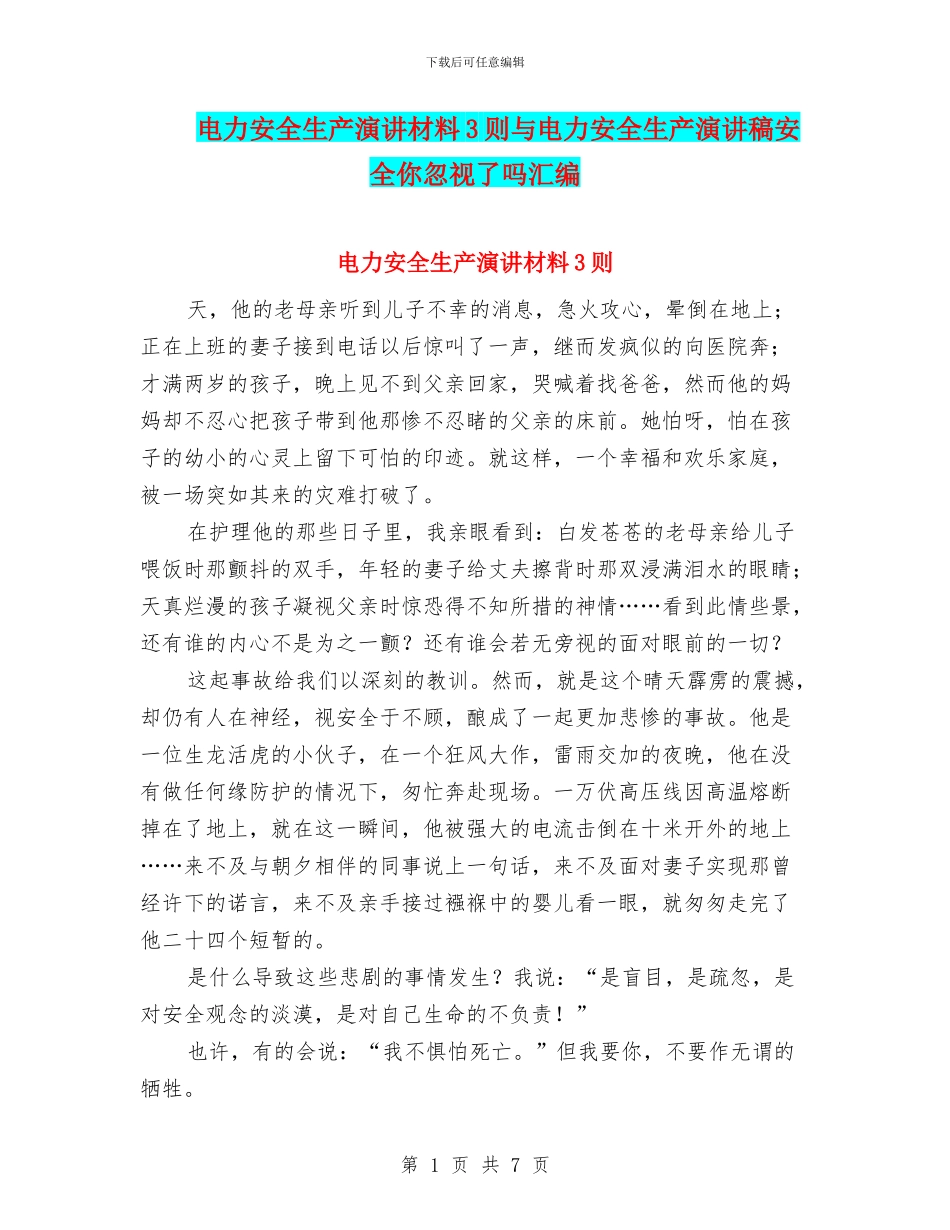 下载后可任意编辑

电力安全生产演讲材料3则与电力安全生产演讲稿安全你忽视了吗汇编

电力安全生产演讲材料3则

天，他的老母亲听到儿子不幸的消息，急火攻心，晕倒在地上；正在上班的妻子接到电话以后惊叫了一声，继而发疯似的向医院奔；才满两岁的孩子，晚上见不到父亲回家，哭喊着找爸爸，然而他的妈妈却不忍心把孩子带到他那惨不忍睹的父亲的床前。她怕呀，怕在孩子的幼小的心灵上留下可怕的印迹。就这样，一个幸福和欢乐家庭，被一场突如其来的灾难打破了。

在护理他的那些日子里，我亲眼看到：白发苍苍的老母亲给儿子喂饭时那颤抖的双手，年轻的妻子给丈夫擦背时那双浸满泪水的眼睛；天真烂漫的孩子凝视父亲时惊恐得不知所措的神情……看到此情些景，还有谁的内心不是为之一颤？还有谁会若无旁视的面对眼前的一切？

这起事故给我们以深刻的教训。然而，就是这个晴天霹雳的震撼，却仍有人在神经，视安全于不顾，酿成了一起更加悲惨的事故。他是一位生龙活虎的小伙子，在一个狂风大作，雷雨交加的夜晚，他在没有做任何缘防护的情况下，匆忙奔赴现场。一万伏高压线因高温熔断掉在了地上，就在这一瞬间，他被强大的电流击倒在十米开外的地上……来不及与朝夕相伴的同事说上一句话，来不及面对妻子实现那曾经许下的诺言，来不及亲手接过襁褓中的婴儿看一眼，就匆匆走完了他二十四个短暂的。

是什么导致这些悲剧的事情发生？我说：“是盲目，是疏忽，是对安全观念的淡漠，是对自己生命的不负责！”

也许，有的会说：“我不惧怕死亡。”但我要你，不要作无谓的牺牲。

第 1 页 共 7 页